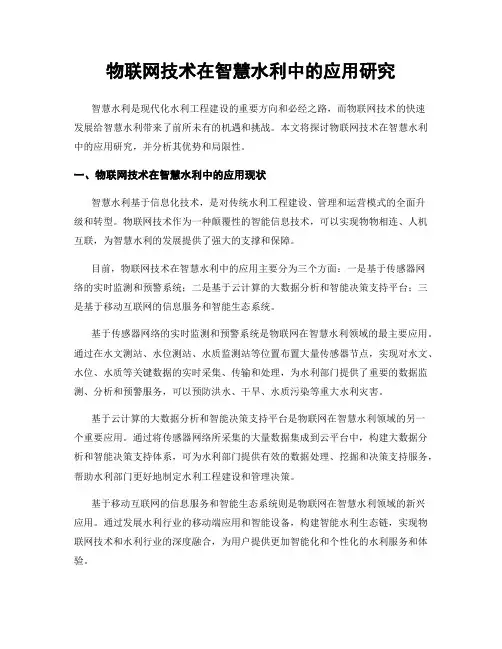 物联网技术在智慧水利中的应用研究

智慧水利是现代化水利工程建设的重要方向和必经之路，而物联网技术的快速发展给智慧水利带来了前所未有的机遇和挑战。本文将探讨物联网技术在智慧水利中的应用研究，并分析其优势和局限性。

一、物联网技术在智慧水利中的应用现状

智慧水利基于信息化技术，是对传统水利工程建设、管理和运营模式的全面升级和转型。物联网技术作为一种颠覆性的智能信息技术，可以实现物物相连、人机互联，为智慧水利的发展提供了强大的支撑和保障。

目前，物联网技术在智慧水利中的应用主要分为三个方面：一是基于传感器网络的实时监测和预警系统；二是基于云计算的大数据分析和智能决策支持平台；三是基于移动互联网的信息服务和智能生态系统。

基于传感器网络的实时监测和预警系统是物联网在智慧水利领域的最主要应用。通过在水文测站、水位测站、水质监测站等位置布置大量传感器节点，实现对水文、水位、水质等关键数据的实时采集、传输和处理，为水利部门提供了重要的数据监测、分析和预警服务，可以预防洪水、干旱、水质污染等重大水利灾害。

基于云计算的大数据分析和智能决策支持平台是物联网在智慧水利领域的另一个重要应用。通过将传感器网络所采集的大量数据集成到云平台中，构建大数据分析和智能决策支持体系，可为水利部门提供有效的数据处理、挖掘和决策支持服务，帮助水利部门更好地制定水利工程建设和管理决策。

基于移动互联网的信息服务和智能生态系统则是物联网在智慧水利领域的新兴应用。通过发展水利行业的移动端应用和智能设备，构建智能水利生态链，实现物联网技术和水利行业的深度融合，为用户提供更加智能化和个性化的水利服务和体验。